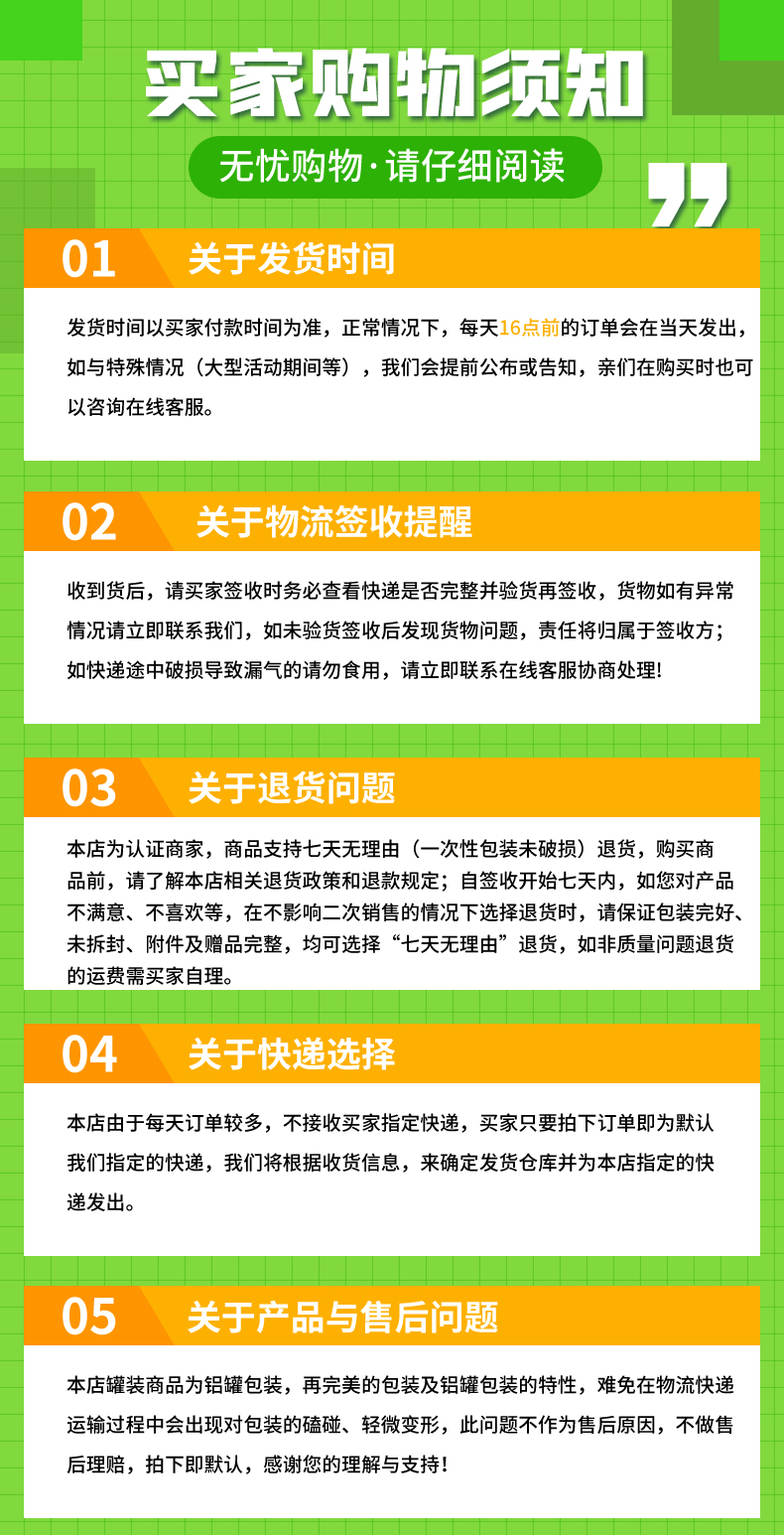 买家购物须知

无忧购物·请仔细阅读

01 关于发货时间

发货时间以买家付款时间为准，正常情况下，每天16点前的订单会在当天发出，如与特殊情况（大型活动期间等），我们会提前公布或告知，亲们在购买时也可以咨询在线客服。

02 关于物流签收提醒

收到货后，请买家签收时务必查看快递是否完整并验货再签收，货物如有异常情况请立即联系我们，如未验货签收后发现货物问题，责任将归属于签收方；如快递途中破损导致漏气的请勿食用，请立即联系在线客服协商处理!

03 关于退货问题

本店为认证商家，商品支持七天无理由（一次性包装未破损）退货，购买商品前，请了解本店相关退货政策和退款规定；自签收开始七天内，如您对产品不满意、不喜欢等，在不影响二次销售的情况下选择退货时，请保证包装完好、未拆封、附件及赠品完整，均可选择“七天无理由”退货，如非质量问题退货的运费需买家自理。

04 关于快递选择

本店由于每天订单较多，不接收买家指定快递，买家只要拍下订单即为默认我们指定的快递，我们将根据收货信息，来确定发货仓库并为本店指定的快递发出。

05 关于产品与售后问题

本店罐装商品为铝罐包装，再完美的包装及铝罐包装的特性，难免在物流快递运输过程中会出现对包装的磕碰、轻微变形，此问题不作为售后原因，不做售后理赔，拍下即默认，感谢您的理解与支持！